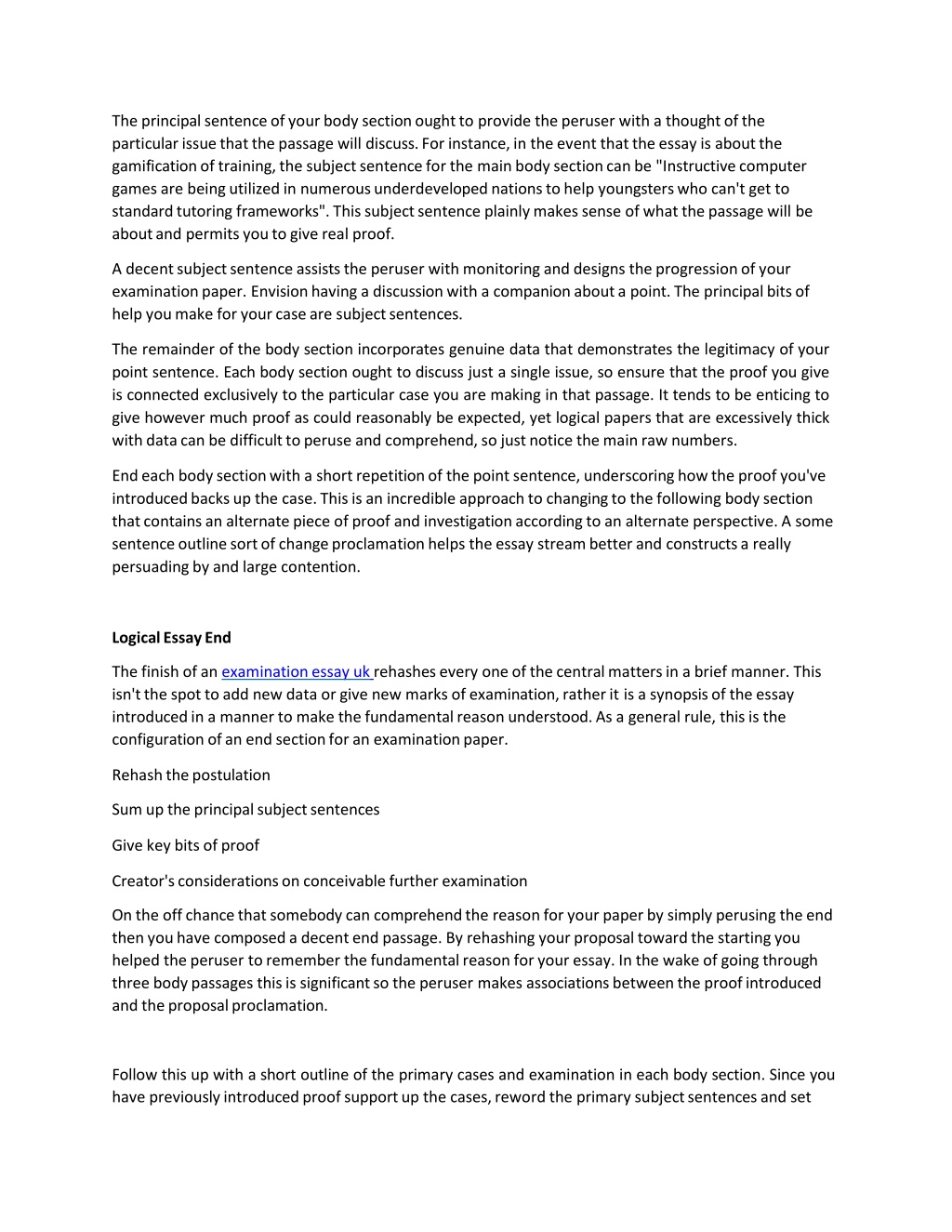 The principal sentence of your body section ought to provide the peruser with a thought of the particular issue that the passage will discuss. For instance, in the event that the essay is about the gamification of training, the subject sentence for the main body section can be "Instructive computer games are being utilized in numerous underdeveloped nations to help youngsters who can't get to standard tutoring frameworks". This subject sentence plainly makes sense of what the passage will be about and permits you to give real proof.

A decent subject sentence assists the peruser with monitoring and designs the progression of your examination paper. Envision having a discussion with a companion about a point. The principal bits of help you make for your case are subject sentences.

The remainder of the body section incorporates genuine data that demonstrates the legitimacy of your point sentence. Each body section ought to discuss just a single issue, so ensure that the proof you give is connected exclusively to the particular case you are making in that passage. It tends to be enticing to give however much proof as could reasonably be expected, yet logical papers that are excessively thick with data can be difficult to peruse and comprehend, so just notice the main raw numbers.

End each body section with a short repetition of the point sentence, underscoring how the proof you've introduced backs up the case. This is an incredible approach to changing to the following body section that contains an alternate piece of proof and investigation according to an alternate perspective. A some sentence outline sort of change proclamation helps the essay stream better and constructs a really persuading by and large contention.

Logical Essay End

The finish of an examination essay uk rehashes every one of the central matters in a brief manner. This isn't the spot to add new data or give new marks of examination, rather it is a synopsis of the essay introduced in a manner to make the fundamental reason understood. As a general rule, this is the configuration of an end section for an examination paper.

Rehash the postulation

Sum up the principal subject sentences

Give key bits of proof

Creator's considerations on conceivable further examination

On the off chance that somebody can comprehend the reason for your paper by simply perusing the end then you have composed a decent end passage. By rehashing your proposal toward the starting you helped the peruser to remember the fundamental reason for your essay. In the wake of going through three body passages this is significant so the peruser makes associations between the proof introduced and the proposal proclamation.

Follow this up with a short outline of the primary cases and examination in each body section. Since you have previously introduced proof support up the cases, reword the primary subject sentences and set